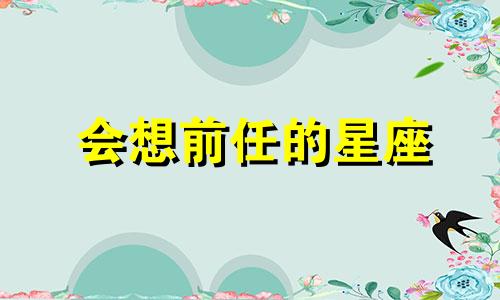 会想前任的星座